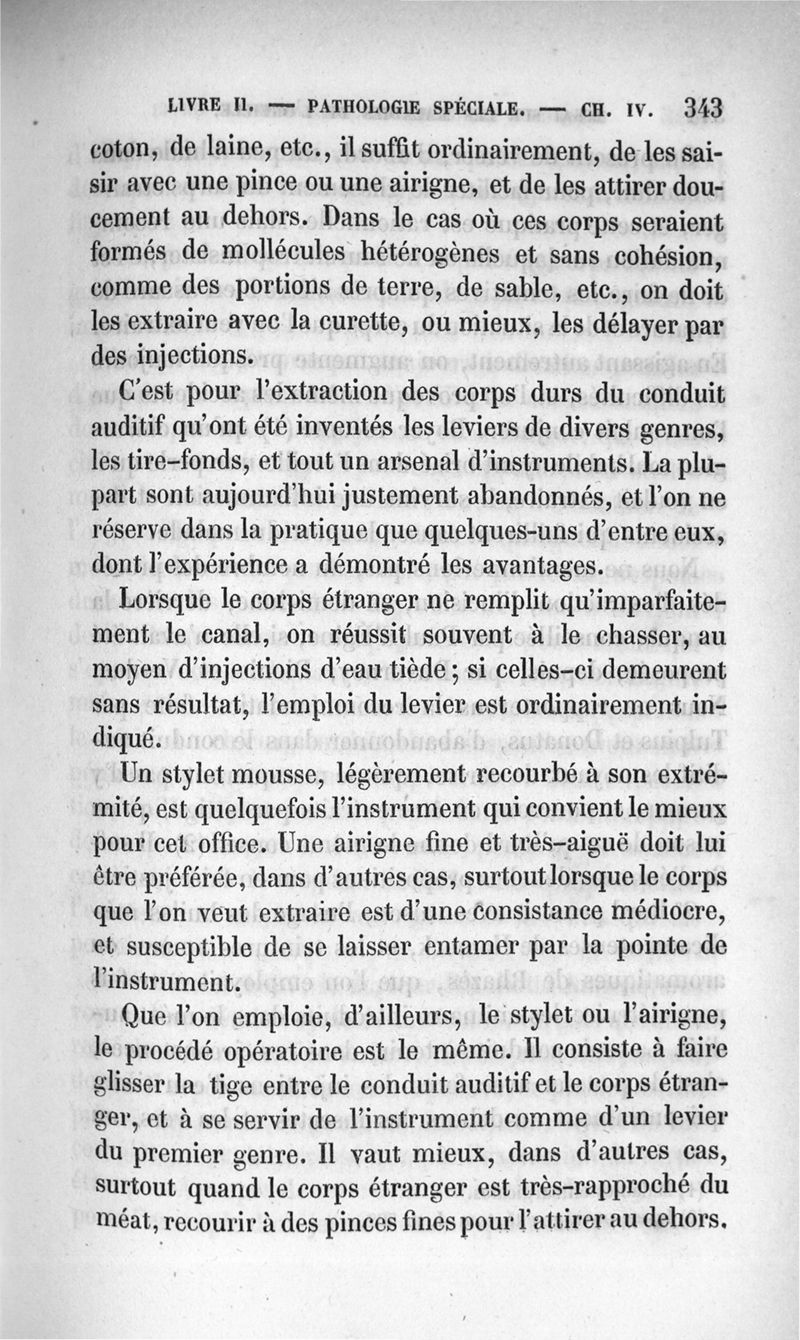 LIVRE II. — PATHOLOGIE SPÉCIALE. — CH. IV. 343

coton, de laine, etc., il suffit ordinairement, de les saisir avec une pince ou une airigne, et de les attirer doucement au dehors. Dans le cas où ces corps seraient formés de mollécules hétérogènes et sans cohésion, comme des portions de terre, de sable, etc., on doit les extraire avec la curette, ou mieux, les délayer par des injections.

C'est pour l'extraction des corps durs du conduit auditif qu'ont été inventés les leviers de divers genres, les tire-fonds, et tout un arsenal d'instruments. La plupart sont aujourd'hui justement abandonnés, et l'on ne réserve dans la pratique que quelques-uns d'entre eux, dont l'expérience a démontré les avantages.

Lorsque le corps étranger ne remplit qu'imparfaitement le canal, on réussit souvent à le chasser, au moyen d'injections d'eau tiède; si celles-ci demeurent sans résultat, l'emploi du levier est ordinairement indiqué.

Un stylet mousse, légèrement recourbé à son extrémité, est quelquefois l'instrument qui convient le mieux pour cet office. Une airigne fine et très-aiguë doit lui être préférée, dans d'autres cas, surtout lorsque le corps que l'on veut extraire est d'une consistance médiocre, et susceptible de se laisser entamer par la pointe de l'instrument.

Que l'on emploie, d'ailleurs, le stylet ou l'airigne, le procédé opératoire est le même. Il consiste à faire glisser la tige entre le conduit auditif et le corps étranger, et à se servir de l'instrument comme d'un levier du premier genre. Il vaut mieux, dans d'autres cas, surtout quand le corps étranger est très-rapproché du méat, recourir à des pinces fines pour l'attirer au dehors.